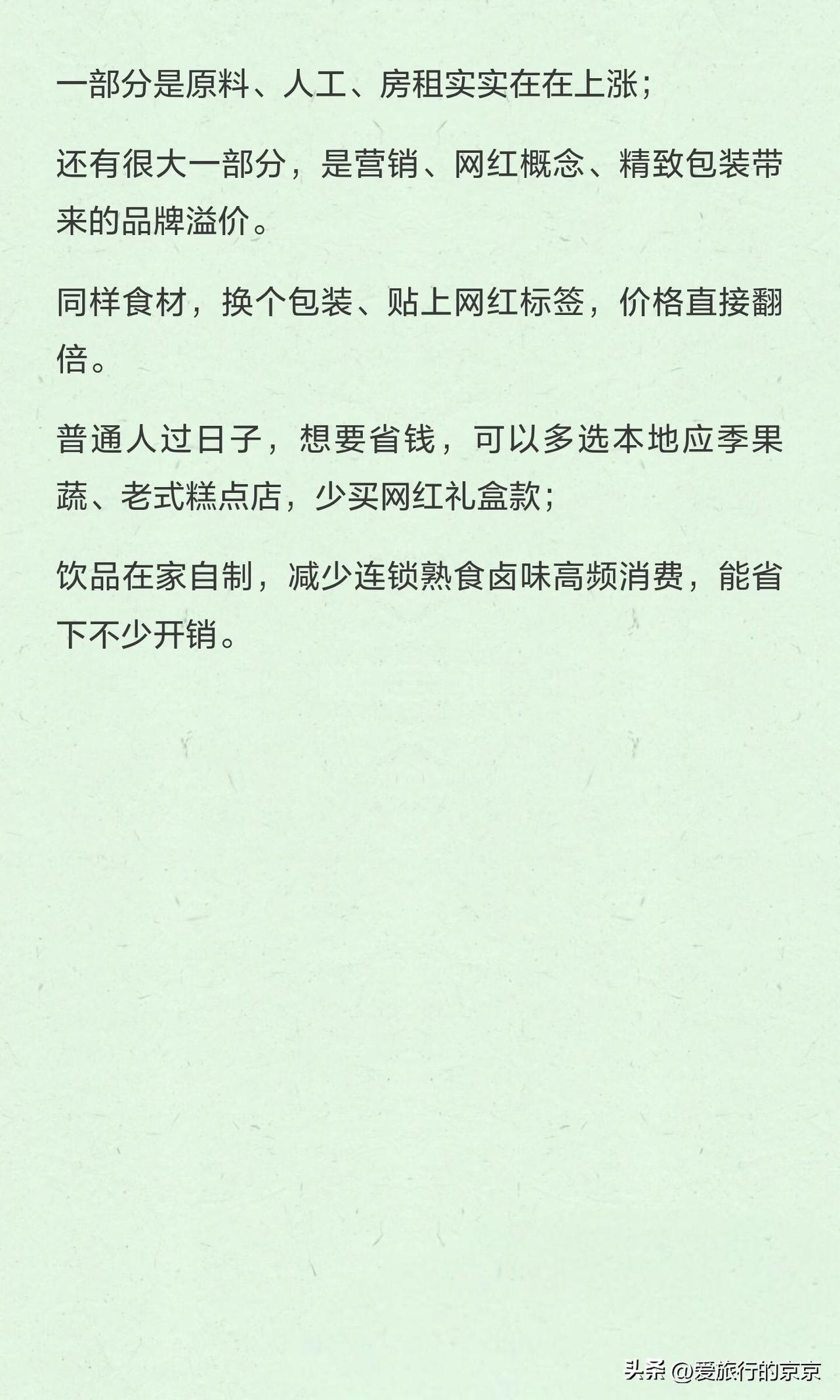 一部分是原料、人工、房租实实在在上涨；

还有很大一部分，是营销、网红概念、精致包装带来的品牌溢价。

同样食材，换个包装、贴上网红标签，价格直接翻倍。

普通人过日子，想要省钱，可以多选本地应季果蔬、老式糕点店，少买网红礼盒款；

饮品在家自制，减少连锁熟食卤味高频消费，能省下不少开销。

头条 @爱旅行的京京